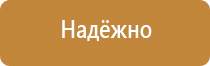 Надёжно